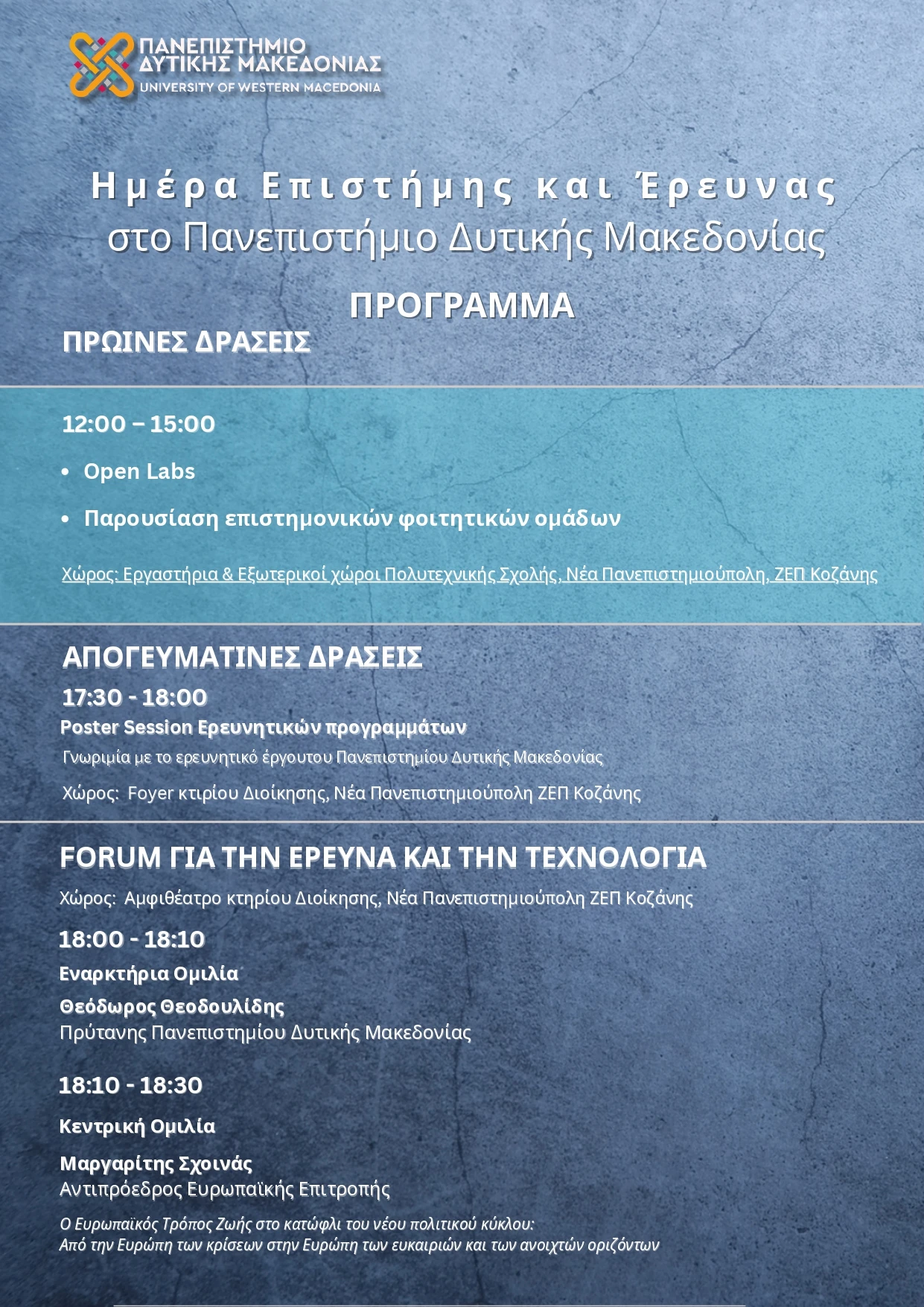 ΠΑΝΕΠΙΣΤΗΜΙΟ ΔΥΤΙΚΗΣ ΜΑΚΕΔΟΝΙΑΣ
UNIVERSITY OF WESTERN MACEDONIA

Ημέρα Επιστήμης και Έρευνας
στο Πανεπιστήμιο Δυτικής Μακεδονίας

ΠΡΟΓΡΑΜΜΑ

ΠΡΩΙΝΕΣ ΔΡΑΣΕΙΣ

12:00 – 15:00

• Open Labs
• Παρουσίαση επιστημονικών φοιτητικών ομάδων

Χώρος: Εργαστήρια & Εξωτερικοί χώροι Πολυτεχνικής Σχολής, Νέα Πανεπιστημιούπολη, ΖΕΠ Κοζάνης

ΑΠΟΓΕΥΜΑΤΙΝΕΣ ΔΡΑΣΕΙΣ

17:30 - 18:00
Poster Session Ερευνητικών προγραμμάτων
Γνωριμία με το ερευνητικό έργουτου Πανεπιστημίου Δυτικής Μακεδονίας
Χώρος: Foyer κτιρίου Διοίκησης, Νέα Πανεπιστημιούπολη ΖΕΠ Κοζάνης

FORUM ΓΙΑ ΤΗΝ ΕΡΕΥΝΑ ΚΑΙ ΤΗΝ ΤΕΧΝΟΛΟΓΙΑ
Χώρος: Αμφιθέατρο κτηρίου Διοίκησης, Νέα Πανεπιστημιούπολη ΖΕΠ Κοζάνης

18:00 - 18:10
Εναρκτήρια Ομιλία
Θεόδωρος Θεοδουλίδης
Πρύτανης Πανεπιστημίου Δυτικής Μακεδονίας

18:10 - 18:30
Κεντρική Ομιλία
Μαργαρίτης Σχοινάς
Αντιπρόεδρος Ευρωπαϊκής Επιτροπής
Ο Ευρωπαϊκός Τρόπος Ζωής στο κατώφλι του νέου πολιτικού κύκλου:
Από την Ευρώπη των κρίσεων στην Ευρώπη των ευκαιριών και των ανοιχτών οριζόντων